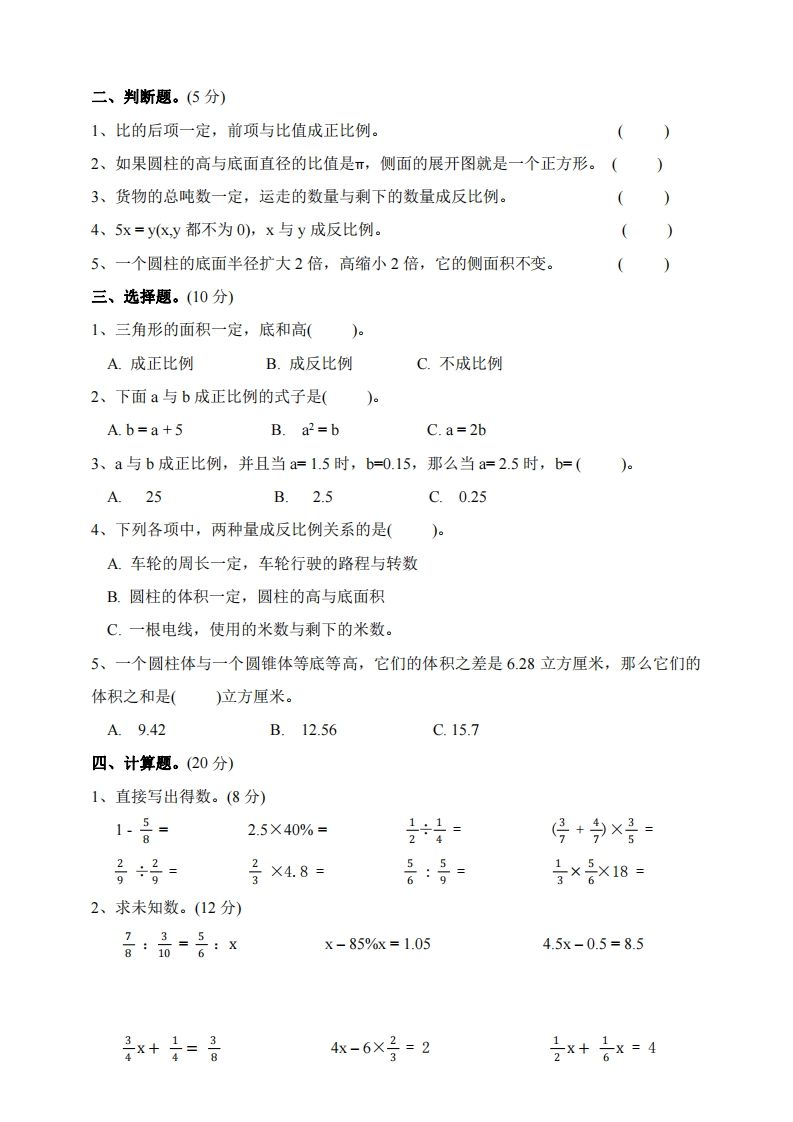 二、判断题。(5 分)

1、比的后项一定，前项与比值成正比例。 (　　)

2、如果圆柱的高与底面直径的比值是π，侧面的展开图就是一个正方形。 (　　)

3、货物的总吨数一定，运走的数量与剩下的数量成反比例。 (　　)

4、5x = y(x,y 都不为 0)，x 与 y 成反比例。 (　　)

5、一个圆柱的底面半径扩大 2 倍，高缩小 2 倍，它的侧面积不变。 (　　)

三、选择题。(10 分)

1、三角形的面积一定，底和高(　　)。

A. 成正比例　　B. 成反比例　　C. 不成比例

2、下面 a 与 b 成正比例的式子是(　　)。

A. b = a + 5　　B. $a^2 = b$　　C. a = 2b

3、a 与 b 成正比例，并且当 a= 1.5 时，b=0.15，那么当 a= 2.5 时，b= (　　)。

A. 25　　B. 2.5　　C. 0.25

4、下列各项中，两种量成反比例关系的是(　　)。

A. 车轮的周长一定，车轮行驶的路程与转数

B. 圆柱的体积一定，圆柱的高与底面积

C. 一根电线，使用的米数与剩下的米数。

5、一个圆柱体与一个圆锥体等底等高，它们的体积之差是 6.28 立方厘米，那么它们的体积之和是(　　)立方厘米。

A. 9.42　　B. 12.56　　C. 15.7

四、计算题。(20 分)

1、直接写出得数。(8 分)

$1 - \frac{5}{8} =$　　$2.5 \times 40\% =$　　$\frac{1}{2} \div \frac{1}{4} =$　　$(\frac{3}{7} + \frac{4}{7}) \times \frac{3}{5} =$

$\frac{2}{9} \div \frac{2}{9} =$　　$\frac{2}{3} \times 4.8 =$　　$\frac{5}{6} : \frac{5}{9} =$　　$\frac{1}{3} \times \frac{5}{6} \times 18 =$

2、求未知数。(12 分)

$\frac{7}{8} : \frac{3}{10} = \frac{5}{6} : x$　　$x - 85\%x = 1.05$　　$4.5x - 0.5 = 8.5$

$\frac{3}{4}x + \frac{1}{4} = \frac{3}{8}$　　$4x - 6 \times \frac{2}{3} = 2$　　$\frac{1}{2}x + \frac{1}{6}x = 4$